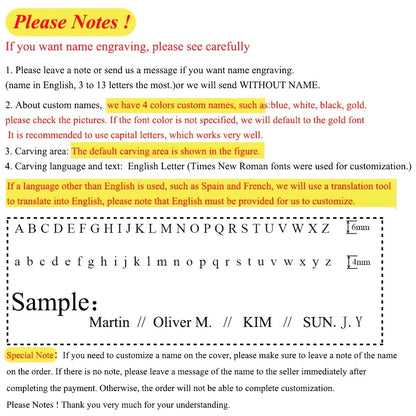 Please Notes !

If you want name engraving, please see carefully

1. Please leave a note or send us a message if you want name engraving. (name in English, 3 to 13 letters the most.)or we will send WITHOUT NAME.

2. About custom names, we have 4 colors custom names, such as:blue, white, black, gold. please check the pictures. If the font color is not specified, we will default to the gold font It is recommended to use capital letters, which works very well.

3. Carving area: The default carving area is shown in the figure.

4. Carving language and text: English Letter (Times New Roman fonts were used for customization.)

If a language other than English is used, such as Spain and French, we will use a translation tool to translate into English, please note that English must be provided for us to customize.

A B C D E F G H I J K L M N O P Q R S T U V W X Z 6mm

a b c d e f g h i j k l m n o p q r s t u v w x y z 4mm

Sample:

Martin // Oliver M. // KIM // SUN. J. Y

Special Note: If you need to customize a name on the cover, please make sure to leave a note of the name on the order. If there is no note, please leave a message of the name to the seller immediately after completing the payment. Otherwise, the order will not be able to complete customization.

Please Notes ! Thank you very much for your understanding.